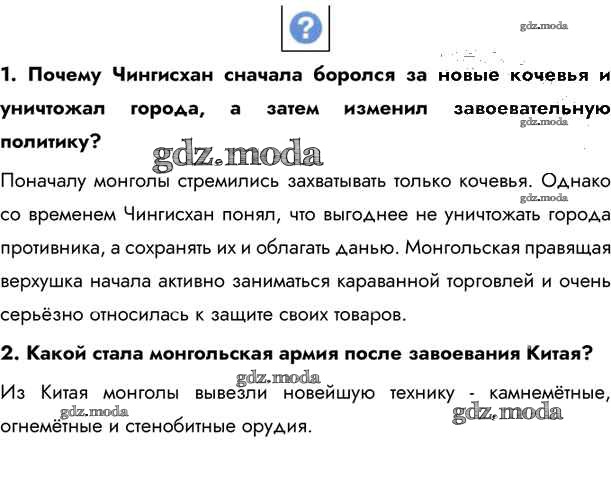 ?

1. Почему Чингисхан сначала боролся за новые кочевья и уничтожал города, а затем изменил завоевательную политику?

Поначалу монголы стремились захватывать только кочевья. Однако со временем Чингисхан понял, что выгоднее не уничтожать города противника, а сохранять их и облагать данью. Монгольская правящая верхушка начала активно заниматься караванной торговлей и очень серьёзно относилась к защите своих товаров.

2. Какой стала монгольская армия после завоевания Китая?

Из Китая монголы вывезли новейшую технику - камнемётные, огнемётные и стенобитные орудия.

gdz.moda